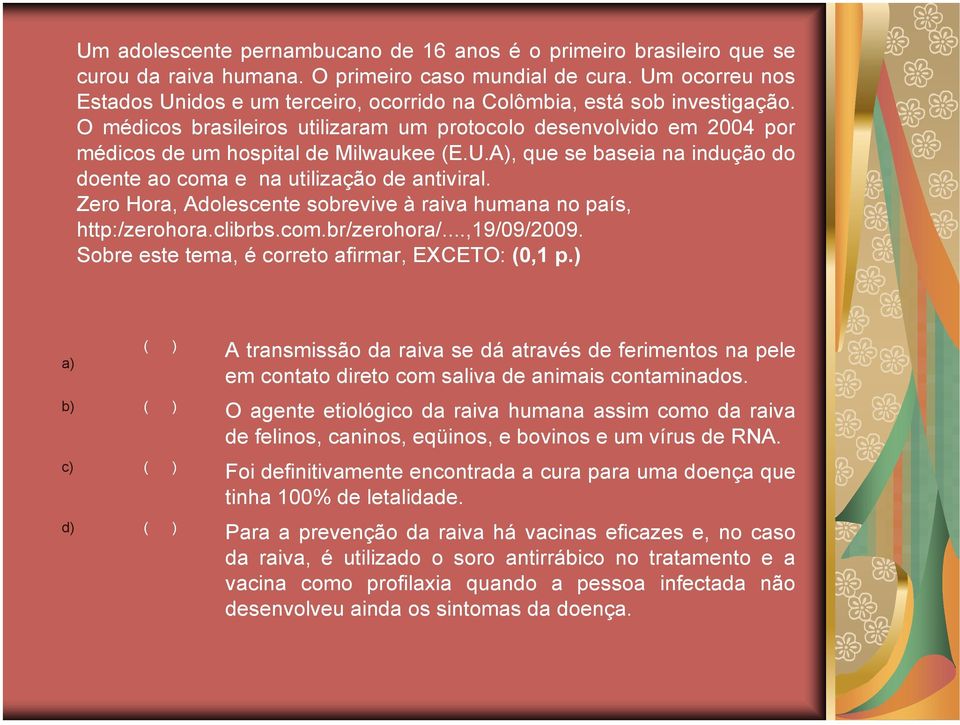 Um adolescente pernambucano de 16 anos é o primeiro brasileiro que se curou da raiva humana. O primeiro caso mundial de cura. Um ocorreu nos Estados Unidos e um terceiro, ocorrido na Colômbia, está sob investigação. O médicos brasileiros utilizaram um protocolo desenvolvido em 2004 por médicos de um hospital de Milwaukee (E.U.A), que se baseia na indução do doente ao coma e na utilização de antiviral.
Zero Hora, Adolescente sobrevive à raiva humana no país, http:/zerohora.clibrbs.com.br/zerohora/....,19/09/2009.
Sobre este tema, é correto afirmar, EXCETO: (0,1 p.)

a) ( ) A transmissão da raiva se dá através de ferimentos na pele em contato direto com saliva de animais contaminados.

b) ( ) O agente etiológico da raiva humana assim como da raiva de felinos, caninos, eqüinos, e bovinos e um vírus de RNA.

c) ( ) Foi definitivamente encontrada a cura para uma doença que tinha 100% de letalidade.

d) ( ) Para a prevenção da raiva há vacinas eficazes e, no caso da raiva, é utilizado o soro antirrábico no tratamento e a vacina como profilaxia quando a pessoa infectada não desenvolveu ainda os sintomas da doença.